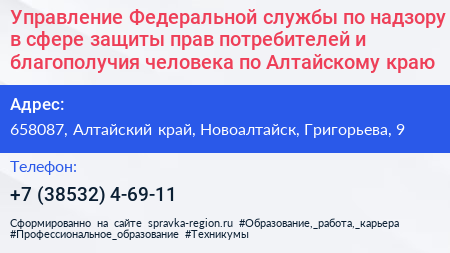 Управление Федеральной службы по надзору в сфере защиты прав потребителей и благополучия человека по Алтайскому краю

Адрес:
658087, Алтайский край, Новоалтайск, Григорьева, 9

Телефон:
+7 (38532) 4-69-11

Сформированно на сайте spravka-region.ru #Образование,_работа,_карьера #Профессиональное_образование #Техникумы